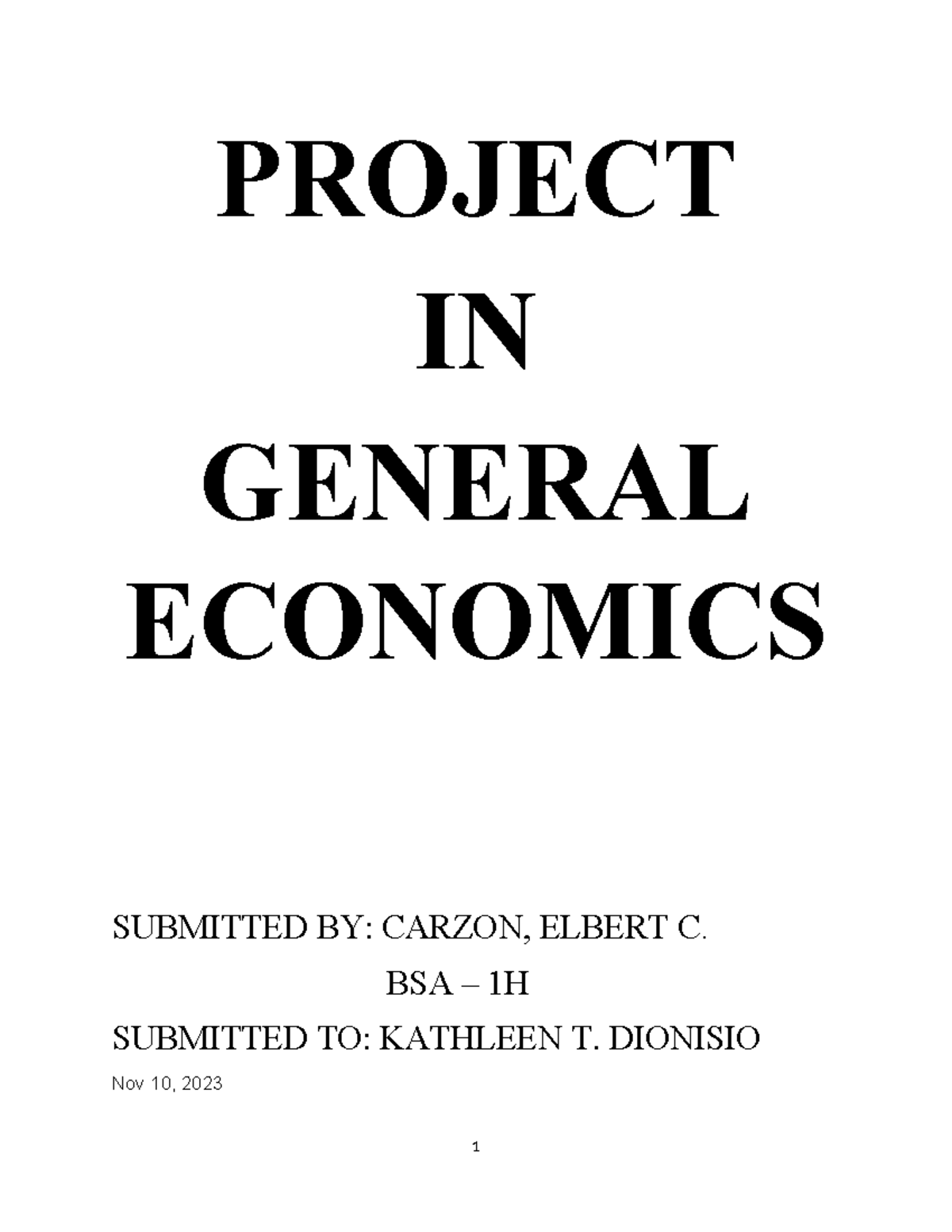 PROJECT
IN
GENERAL
ECONOMICS

SUBMITTED BY: CARZON, ELBERT C.
BSA – 1H
SUBMITTED TO: KATHLEEN T. DIONISIO
Nov 10, 2023

1